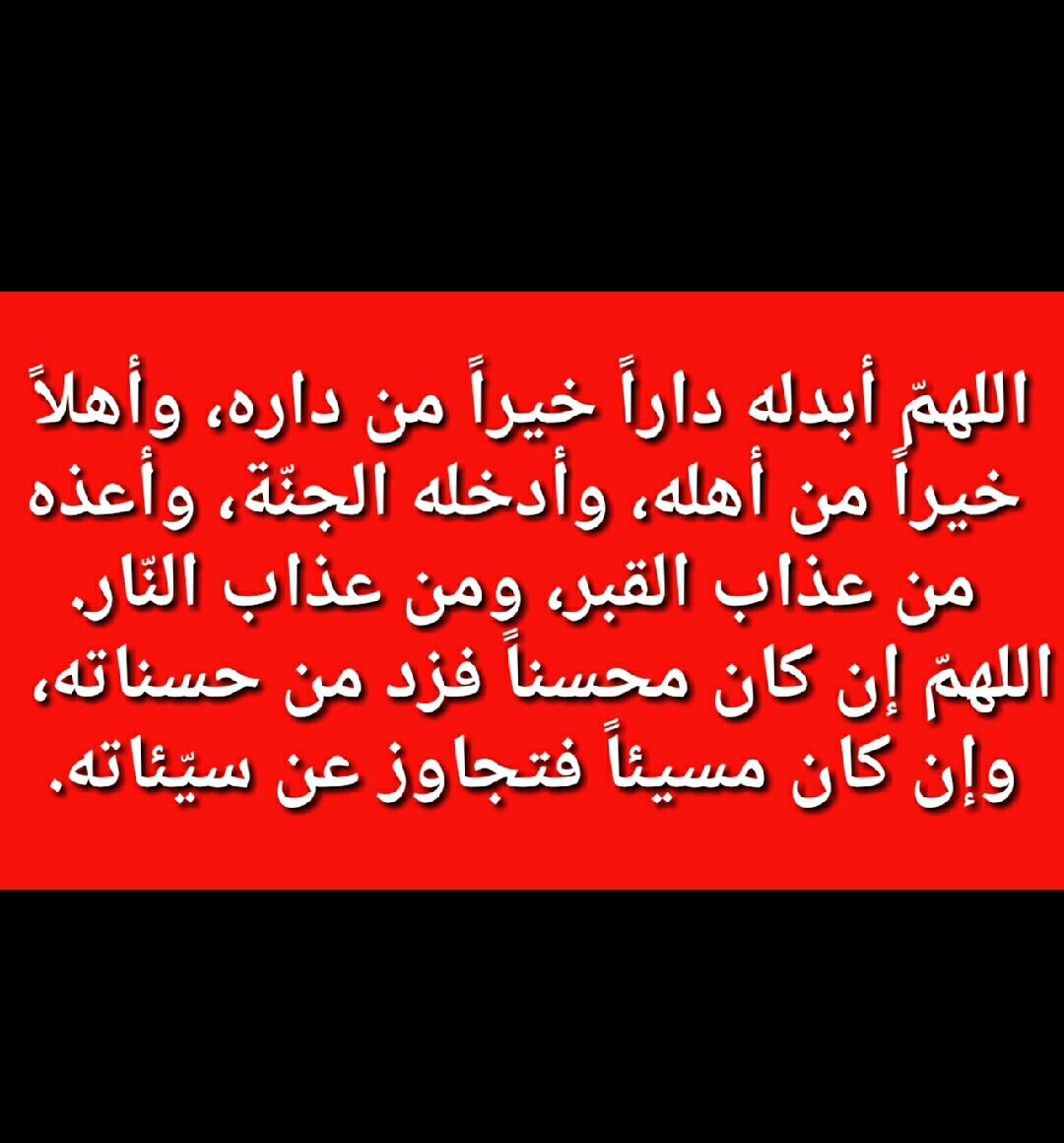 اللهمّ أبدله داراً خيراً من داره، وأهلاً خيراً من أهله، وأدخله الجنّة، وأعذه من عذاب القبر، ومن عذاب النّار.
اللهمّ إن كان محسناً فزد من حسناته، وإن كان مسيئاً فتجاوز عن سيّئاته.